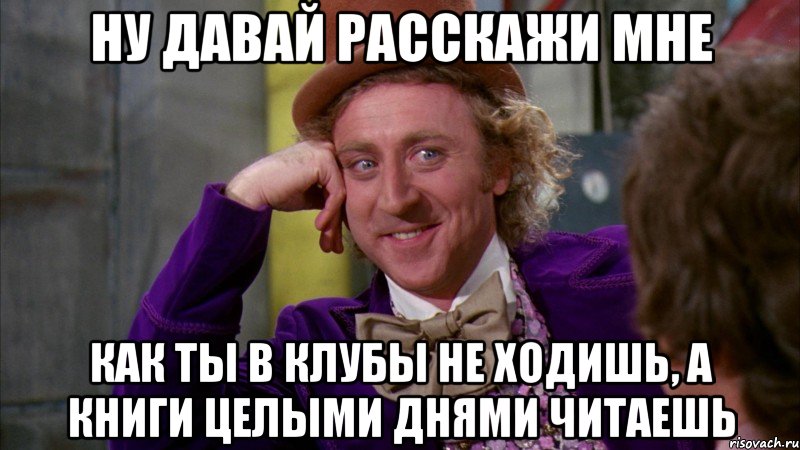 НУ ДАВАЙ РАССКАЖИ МНЕ

КАК ТЫ В КЛУБЫ НЕ ХОДИШЬ, А КНИГИ ЦЕЛЫМИ ДНЯМИ ЧИТАЕШЬ

risovach.ru